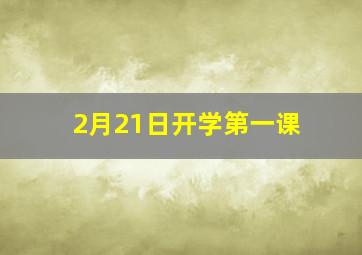 2月21日开学第一课